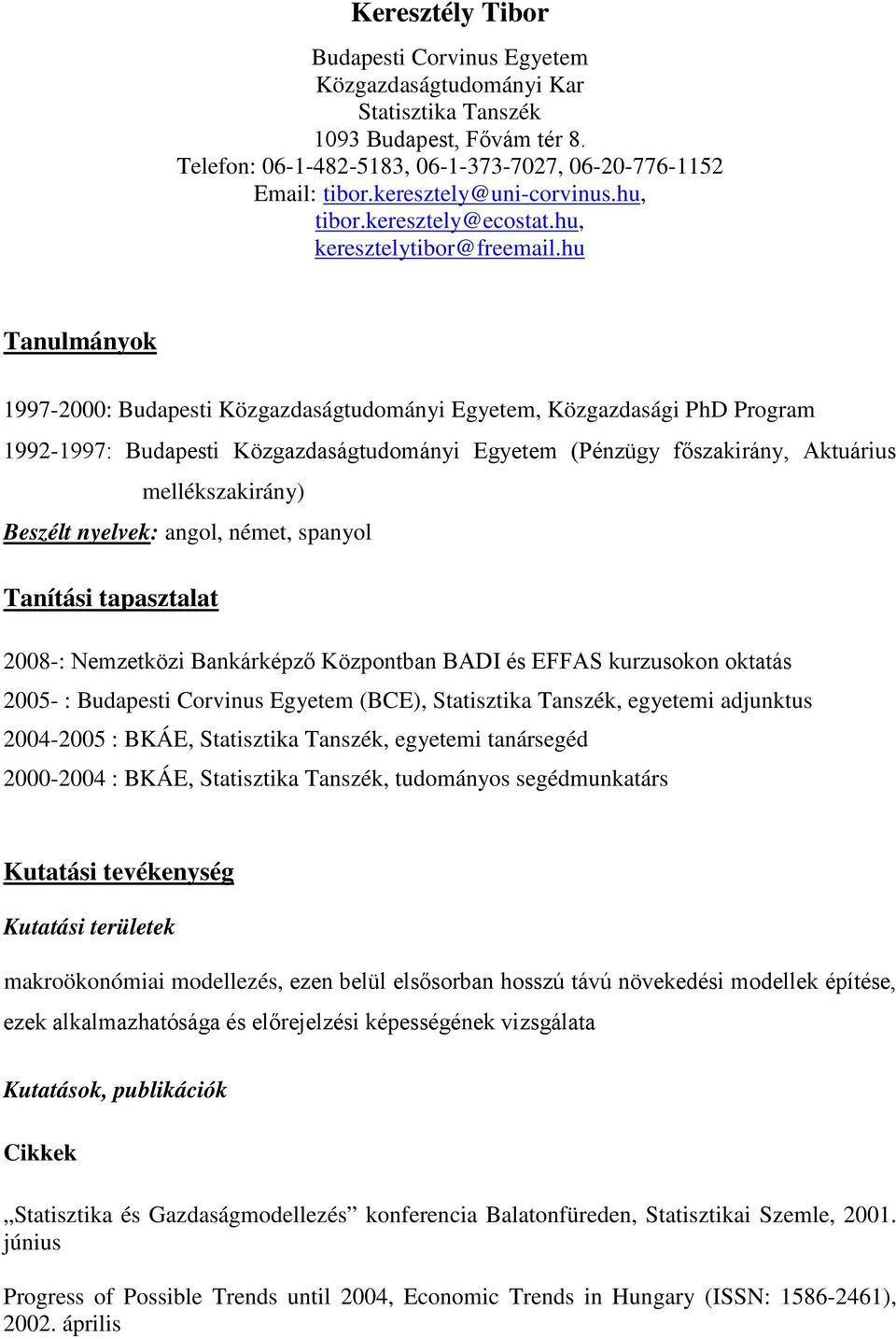 Keresztély Tibor

Budapesti Corvinus Egyetem
Közgazdaságtudományi Kar
Statisztika Tanszék
1093 Budapest, Fővám tér 8.
Telefon: 06-1-482-5183, 06-1-373-7027, 06-20-776-1152
Email: tibor.keresztely@uni-corvinus.hu,
tibor.keresztely@ecostat.hu,
keresztelytibor@freemail.hu

Tanulmányok

1997-2000: Budapesti Közgazdaságtudományi Egyetem, Közgazdasági PhD Program

1992-1997: Budapesti Közgazdaságtudományi Egyetem (Pénzügy főszakirány, Aktuárius mellékszakirány)

Beszélt nyelvek: angol, német, spanyol

Tanítási tapasztalat

2008-: Nemzetközi Bankárképző Központban BADI és EFFAS kurzusokon oktatás

2005- : Budapesti Corvinus Egyetem (BCE), Statisztika Tanszék, egyetemi adjunktus

2004-2005 : BKÁE, Statisztika Tanszék, egyetemi tanársegéd

2000-2004 : BKÁE, Statisztika Tanszék, tudományos segédmunkatárs

Kutatási tevékenység

Kutatási területek

makroökonómiai modellezés, ezen belül elsősorban hosszú távú növekedési modellek építése, ezek alkalmazhatósága és előrejelzési képességének vizsgálata

Kutatások, publikációk

Cikkek

„Statisztika és Gazdaságmodellezés” konferencia Balatonfüreden, Statisztikai Szemle, 2001. június

Progress of Possible Trends until 2004, Economic Trends in Hungary (ISSN: 1586-2461), 2002. április